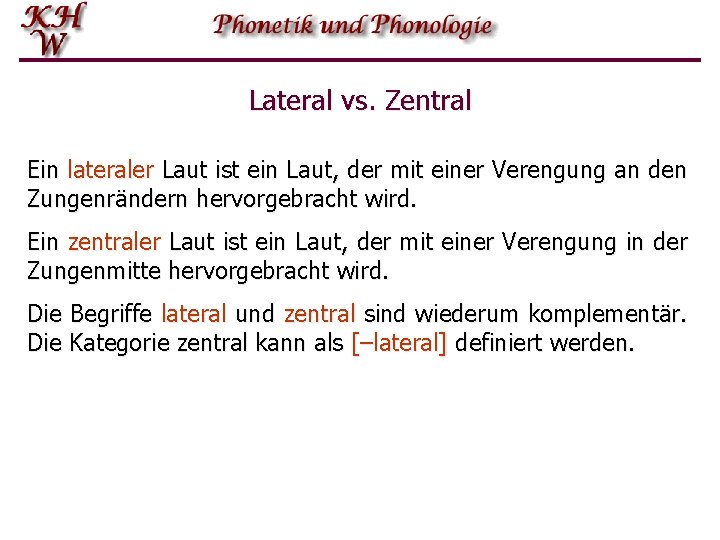 KH
W

Phonetik und Phonologie

Lateral vs. Zentral

Ein lateraler Laut ist ein Laut, der mit einer Verengung an den Zungenrändern hervorgebracht wird.

Ein zentraler Laut ist ein Laut, der mit einer Verengung in der Zungenmitte hervorgebracht wird.

Die Begriffe lateral und zentral sind wiederum komplementär. Die Kategorie zentral kann als [–lateral] definiert werden.